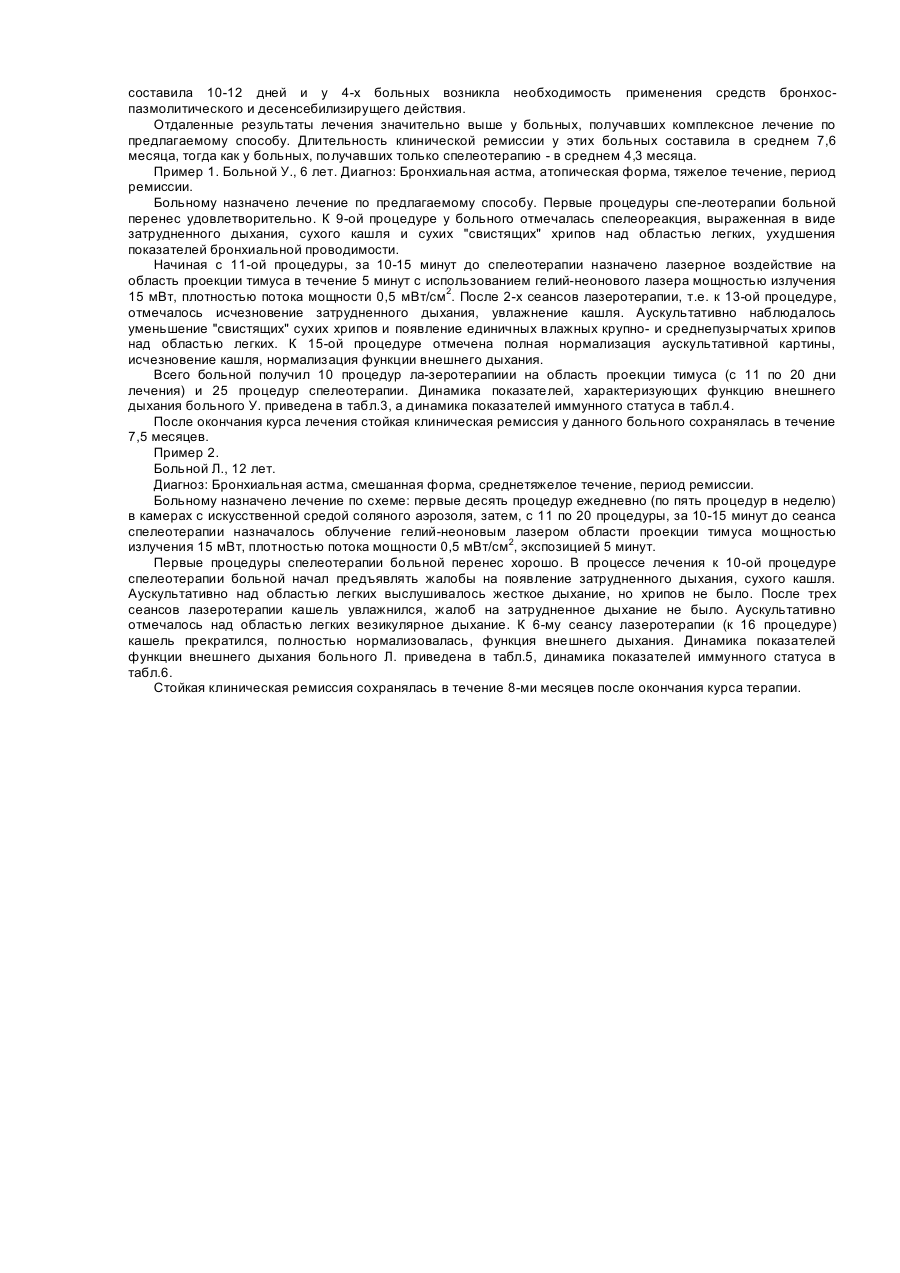 составила 10-12 дней и у 4-х больных возникла необходимость применения средств бронхоспазмолитического и десенсебилизирущего действия.

Отдаленные результаты лечения значительно выше у больных, получавших комплексное лечение по предлагаемому способу. Длительность клинической ремиссии у этих больных составила в среднем 7,6 месяца, тогда как у больных, получавших только спелеотерапию - в среднем 4,3 месяца.

Пример 1. Больной У., 6 лет. Диагноз: Бронхиальная астма, атопическая форма, тяжелое течение, период ремиссии.

Больному назначено лечение по предлагаемому способу. Первые процедуры спе-леотерапии больной перенес удовлетворительно. К 9-ой процедуре у больного отмечалась спелеореакция, выраженная в виде затрудненного дыхания, сухого кашля и сухих "свистящих" хрипов над областью легких, ухудшения показателей бронхиальной проводимости.

Начиная с 11-ой процедуры, за 10-15 минут до спелеотерапии назначено лазерное воздействие на область проекции тимуса в течение 5 минут с использованием гелий-неонового лазера мощностью излучения 15 мВт, плотностью потока мощности 0,5 мВт/см$^2$. После 2-х сеансов лазеротерапии, т.е. к 13-ой процедуре, отмечалось исчезновение затрудненного дыхания, увлажнение кашля. Аускультативно наблюдалось уменьшение "свистящих" сухих хрипов и появление единичных влажных крупно- и среднепузырчатых хрипов над областью легких. К 15-ой процедуре отмечена полная нормализация аускультативной картины, исчезновение кашля, нормализация функции внешнего дыхания.

Всего больной получил 10 процедур ла-зеротерапии на область проекции тимуса (с 11 по 20 дни лечения) и 25 процедур спелеотерапии. Динамика показателей, характеризующих функцию внешнего дыхания больного У. приведена в табл.3, а динамика показателей иммунного статуса в табл.4.

После окончания курса лечения стойкая клиническая ремиссия у данного больного сохранялась в течение 7,5 месяцев.

Пример 2.

Больной Л., 12 лет.

Диагноз: Бронхиальная астма, смешанная форма, среднетяжелое течение, период ремиссии.

Больному назначено лечение по схеме: первые десять процедур ежедневно (по пять процедур в неделю) в камерах с искусственной средой соляного аэрозоля, затем, с 11 по 20 процедуры, за 10-15 минут до сеанса спелеотерапии назначалось облучение гелий-неоновым лазером области проекции тимуса мощностью излучения 15 мВт, плотностью потока мощности 0,5 мВт/см$^2$, экспозицией 5 минут.

Первые процедуры спелеотерапии больной перенес хорошо. В процессе лечения к 10-ой процедуре спелеотерапии больной начал предъявлять жалобы на появление затрудненного дыхания, сухого кашля. Аускультативно над областью легких выслушивалось жесткое дыхание, но хрипов не было. После трех сеансов лазеротерапии кашель увлажнился, жалоб на затрудненное дыхание не было. Аускультативно отмечалось над областью легких везикулярное дыхание. К 6-му сеансу лазеротерапии (к 16 процедуре) кашель прекратился, полностью нормализовалась, функция внешнего дыхания. Динамика показателей функции внешнего дыхания больного Л. приведена в табл.5, динамика показателей иммунного статуса в табл.6.

Стойкая клиническая ремиссия сохранялась в течение 8-ми месяцев после окончания курса терапии.